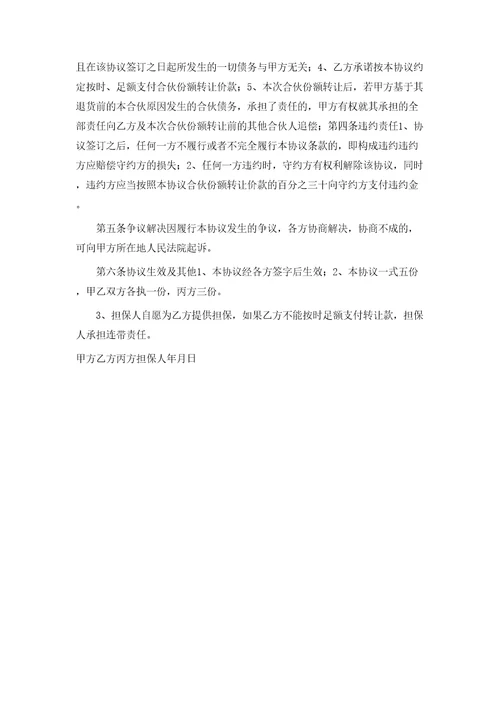 且在该协议签订之日起所发生的一切债务与甲方无关；4、乙方承诺按本协议约定按时、足额支付合伙份额转让价款；5、本次合伙份额转让后，若甲方基于其退货前的本合伙原因发生的合伙债务，承担了责任的，甲方有权就其承担的全部责任向乙方及本次合伙份额转让前的其他合伙人追偿；第四条违约责任1、协议签订之后，任何一方不履行或者不完全履行本协议条款的，即构成违约违约方应赔偿守约方的损失；2、任何一方违约时，守约方有权利解除该协议，同时，违约方应当按照本协议合伙份额转让价款的百分之三十向守约方支付违约金。

第五条争议解决因履行本协议发生的争议，各方协商解决，协商不成的，可向甲方所在地人民法院起诉。

第六条协议生效及其他1、本协议经各方签字后生效；2、本协议一式五份，甲乙双方各执一份，丙方三份。

3、担保人自愿为乙方提供担保，如果乙方不能按时足额支付转让款，担保人承担连带责任。

甲方乙方丙方担保人年月日